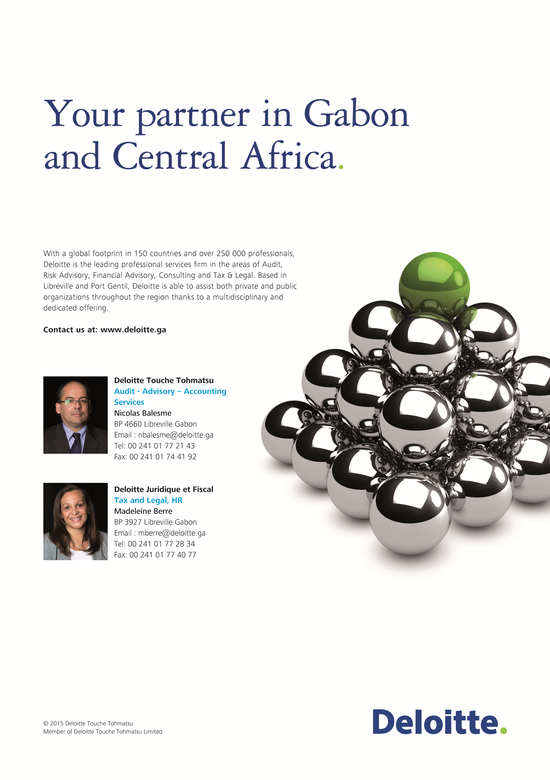 Your partner in Gabon and Central Africa.

With a global footprint in 150 countries and over 250 000 professionals, Deloitte is the leading professional services firm in the areas of Audit, Risk Advisory, Financial Advisory, Consulting and Tax & Legal. Based in Libreville and Port Gentil, Deloitte is able to assist both private and public organizations throughout the region thanks to a multidisciplinary and dedicated offering.

Contact us at: www.deloitte.ga

Deloitte Touche Tohmatsu
Audit - Advisory – Accounting Services
Nicolas Balesme
BP 4660 Libreville Gabon
Email : nbalesme@deloitte.ga
Tel: 00 241 01 77 21 43
Fax: 00 241 01 74 41 92

Deloitte Juridique et Fiscal
Tax and Legal, HR
Madeleine Berre
BP 3927 Libreville Gabon
Email : mberre@deloitte.ga
Tel: 00 241 01 77 28 34
Fax: 00 241 01 77 40 77

© 2015 Deloitte Touche Tohmatsu
Member of Deloitte Touche Tohmatsu Limited

Deloitte.